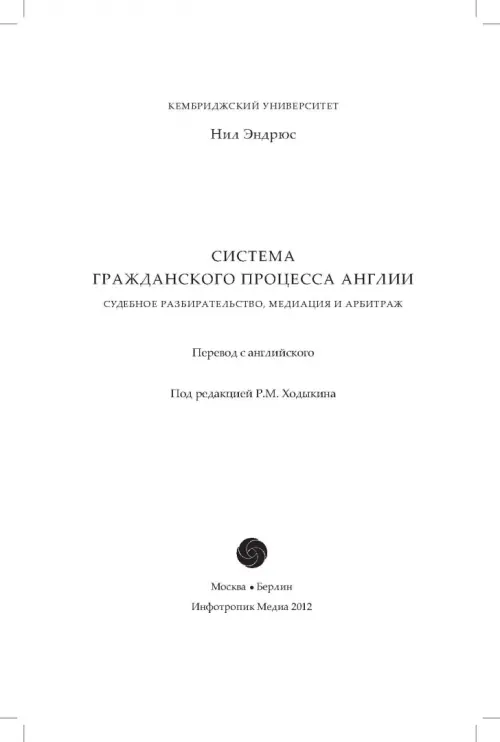 КЕМБРИДЖСКИЙ УНИВЕРСИТЕТ

Нил Эндрюс

СИСТЕМА
ГРАЖДАНСКОГО ПРОЦЕССА АНГЛИИ

СУДЕБНОЕ РАЗБИРАТЕЛЬСТВО, МЕДИАЦИЯ И АРБИТРАЖ

Перевод с английского

Под редакцией Р.М. Ходыкина

Москва • Берлин
Инфотропик Медиа 2012